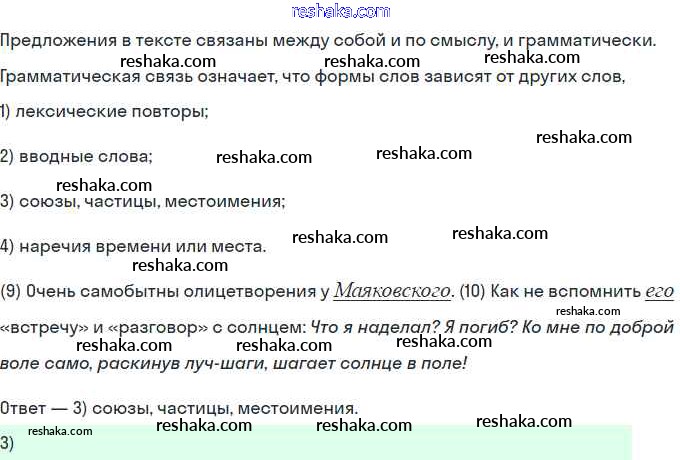 Предложения в тексте связаны между собой и по смыслу, и грамматически.

Грамматическая связь означает, что формы слов зависят от других слов,

1) лексические повторы;

2) вводные слова;

3) союзы, частицы, местоимения;

4) наречия времени или места.

(9) Очень самобытны олицетворения у Маяковского. (10) Как не вспомнить его «встречу» и «разговор» с солнцем: Что я наделал? Я погиб? Ко мне по доброй воле само, раскинув луч-шаги, шагает солнце в поле!

Ответ — 3) союзы, частицы, местоимения.

3)

reshaka.com